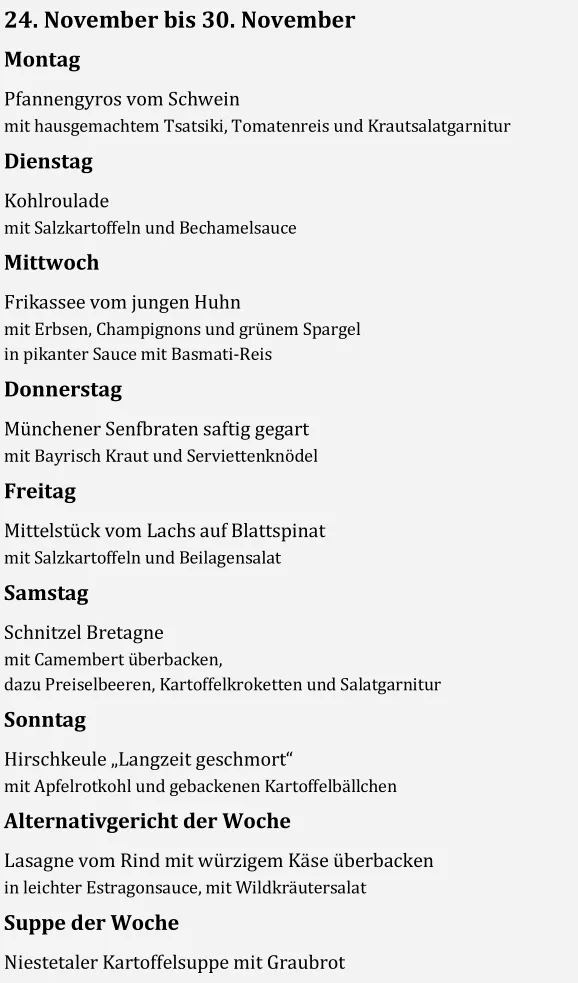 24. November bis 30. November

Montag

Pfannengyros vom Schwein
mit hausgemachtem Tsatsiki, Tomatenreis und Krautsalatgarnitur

Dienstag

Kohlroulade
mit Salzkartoffeln und Bechamelsauce

Mittwoch

Frikassee vom jungen Huhn
mit Erbsen, Champignons und grünem Spargel
in pikanter Sauce mit Basmati-Reis

Donnerstag

Münchener Senfbraten saftig gegart
mit Bayrisch Kraut und Serviettenknödel

Freitag

Mittelstück vom Lachs auf Blattspinat
mit Salzkartoffeln und Beilagensalat

Samstag

Schnitzel Bretagne
mit Camembert überbacken,
dazu Preiselbeeren, Kartoffelkroketten und Salatgarnitur

Sonntag

Hirschkeule „Langzeit geschmort“
mit Apfelrotkohl und gebackenen Kartoffelbällchen

Alternativgericht der Woche

Lasagne vom Rind mit würzigem Käse überbacken
in leichter Estragonsauce, mit Wildkräutersalat

Suppe der Woche

Niestetaler Kartoffelsuppe mit Graubrot